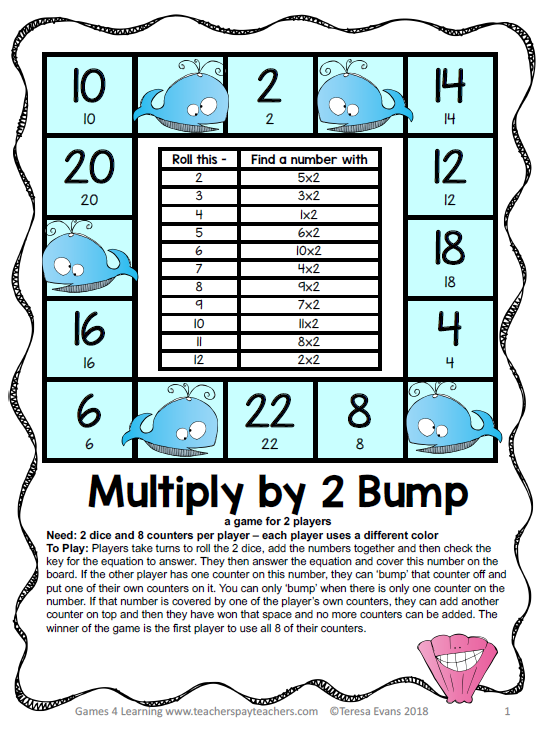 10
10

2
2

14
14

20
20

12
12

18
18

16
16

4
4

6
6

22
22

8
8

| Roll this - | Find a number with |
|---|---|
| 2 | 5x2 |
| 3 | 3x2 |
| 4 | 1x2 |
| 5 | 6x2 |
| 6 | 10x2 |
| 7 | 4x2 |
| 8 | 9x2 |
| 9 | 7x2 |
| 10 | 11x2 |
| 11 | 8x2 |
| 12 | 2x2 |

Multiply by 2 Bump

a game for 2 players

Need: 2 dice and 8 counters per player – each player uses a different color
To Play: Players take turns to roll the 2 dice, add the numbers together and then check the key for the equation to answer. They then answer the equation and cover this number on the board. If the other player has one counter on this number, they can 'bump' that counter off and put one of their own counters on it. You can only 'bump' when there is only one counter on the number. If that number is covered by one of the player's own counters, they can add another counter on top and then they have won that space and no more counters can be added. The winner of the game is the first player to use all 8 of their counters.

Games 4 Learning www.teacherspayteachers.com ©Teresa Evans 2018 1